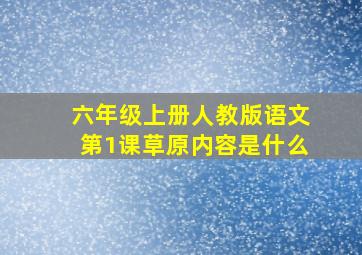 六年级上册人教版语文
第1课草原内容是什么